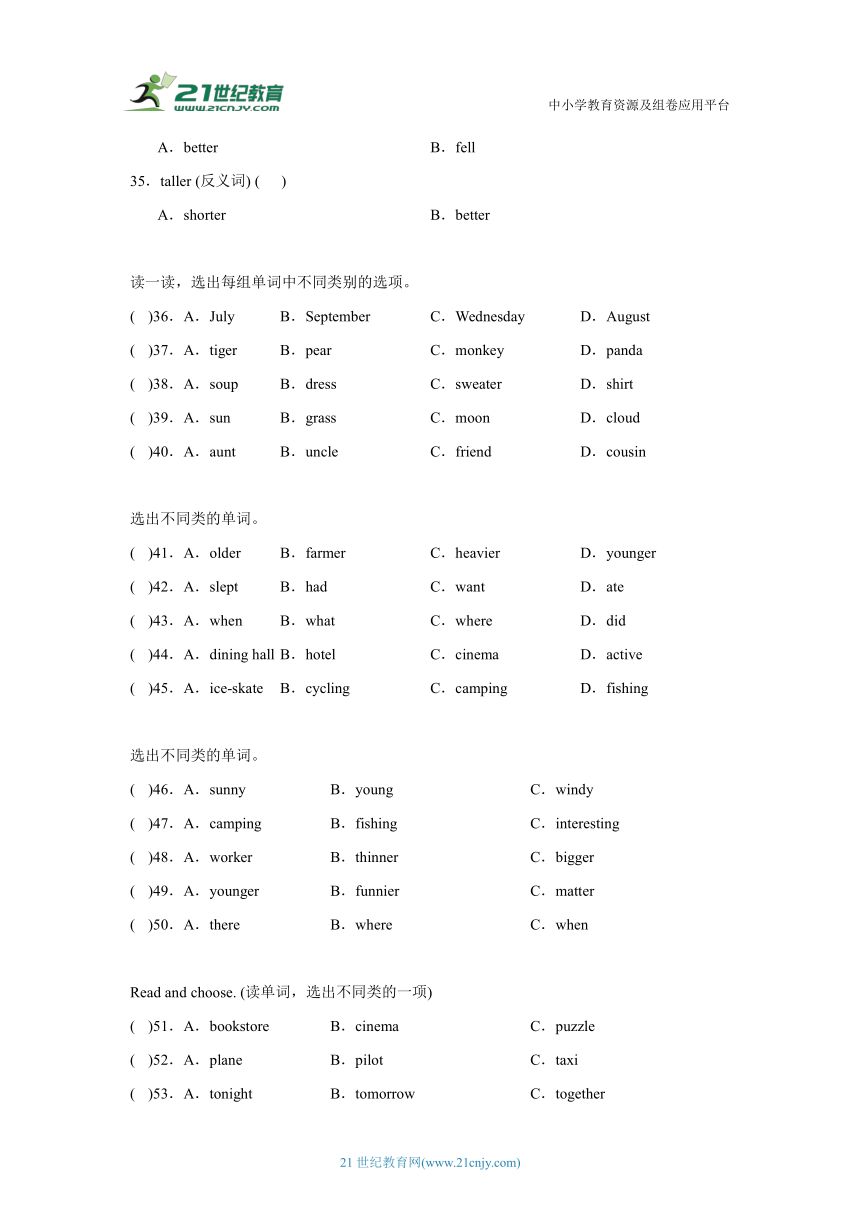 21世纪教育
www.21cnjy.com

中小学教育资源及组卷应用平台

A．better　　B．fell

35．taller (反义词) (　)

A．shorter　　B．better

读一读，选出每组单词中不同类别的选项。

(　)36．A．July　B．September　C．Wednesday　D．August

(　)37．A．tiger　B．pear　C．monkey　D．panda

(　)38．A．soup　B．dress　C．sweater　D．shirt

(　)39．A．sun　B．grass　C．moon　D．cloud

(　)40．A．aunt　B．uncle　C．friend　D．cousin

选出不同类的单词。

(　)41．A．older　B．farmer　C．heavier　D．younger

(　)42．A．slept　B．had　C．want　D．ate

(　)43．A．when　B．what　C．where　D．did

(　)44．A．dining hall　B．hotel　C．cinema　D．active

(　)45．A．ice-skate　B．cycling　C．camping　D．fishing

选出不同类的单词。

(　)46．A．sunny　B．young　C．windy

(　)47．A．camping　B．fishing　C．interesting

(　)48．A．worker　B．thinner　C．bigger

(　)49．A．younger　B．funnier　C．matter

(　)50．A．there　B．where　C．when

Read and choose. (读单词，选出不同类的一项)

(　)51．A．bookstore　B．cinema　C．puzzle

(　)52．A．plane　B．pilot　C．taxi

(　)53．A．tonight　B．tomorrow　C．together

21 世纪教育网(www.21cnjy.com)